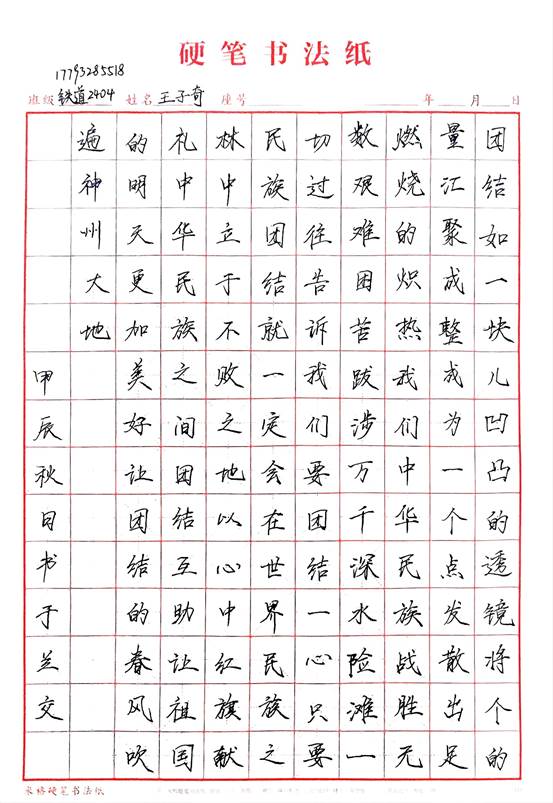 硬笔书法纸

17793285518

班级 铁道2404 姓名 王子奇 座号 年 月 日

团结如一块儿凹凸的透镜将个的量汇聚成整成为一个点发散出足燃烧的炽热我们中华民族战胜无数艰难困苦跋涉万千深水险滩一切过往告诉我们要团结一心只要民族团结就一定会在世界民族之林中立于不败之地以心中红旗献礼中华民族之间团结互助让祖国的明天更加美好让团结的春风吹遍神州大地

甲辰秋日书于兰交

米格硬笔书法纸